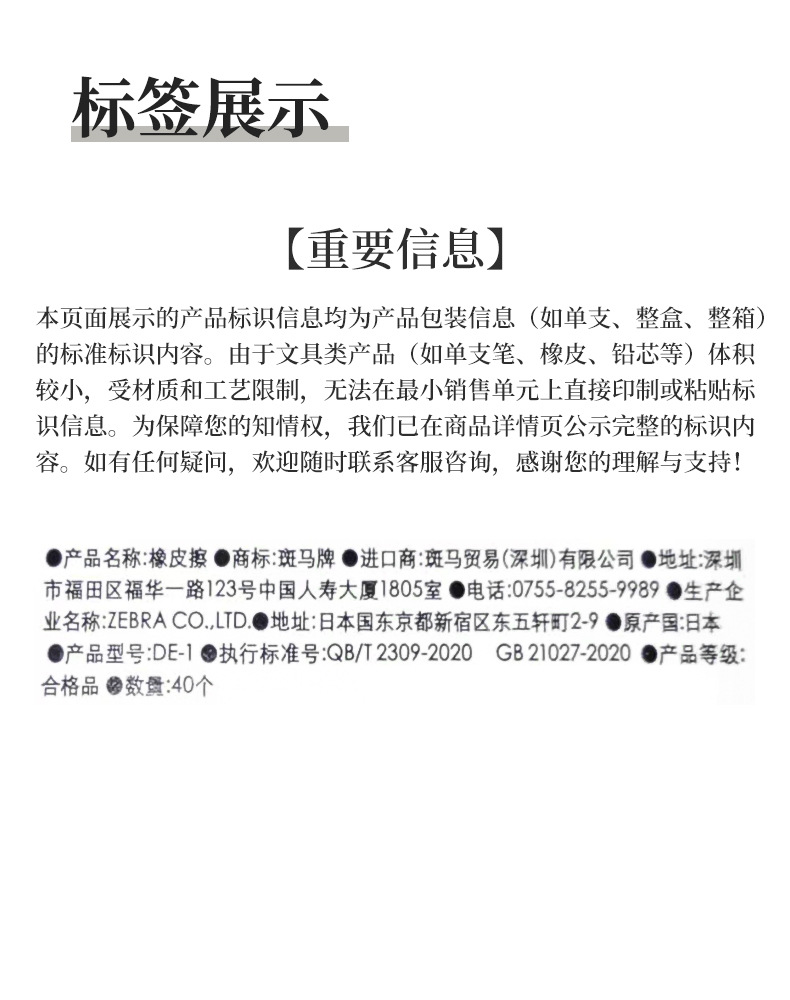 标签展示

【重要信息】

本页面展示的产品标识信息均为产品包装信息（如单支、整盒、整箱）的标准标识内容。由于文具类产品（如单支笔、橡皮、铅芯等）体积较小，受材质和工艺限制，无法在最小销售单元上直接印制或粘贴标识信息。为保障您的知情权，我们已在商品详情页公示完整的标识内容。如有任何疑问，欢迎随时联系客服咨询，感谢您的理解与支持！

●产品名称:橡皮擦 ●商标:斑马牌 ●进口商:斑马贸易(深圳)有限公司 ●地址:深圳市福田区福华一路123号中国人寿大厦1805室 ●电话:0755-8255-9989 ●生产企业名称:ZEBRA CO.,LTD.●地址:日本国东京都新宿区东五轩町2-9 ●原产国:日本 ●产品型号:DE-1 ●执行标准号:QB/T 2309-2020 GB 21027-2020 ●产品等级:合格品 ●数量:40个